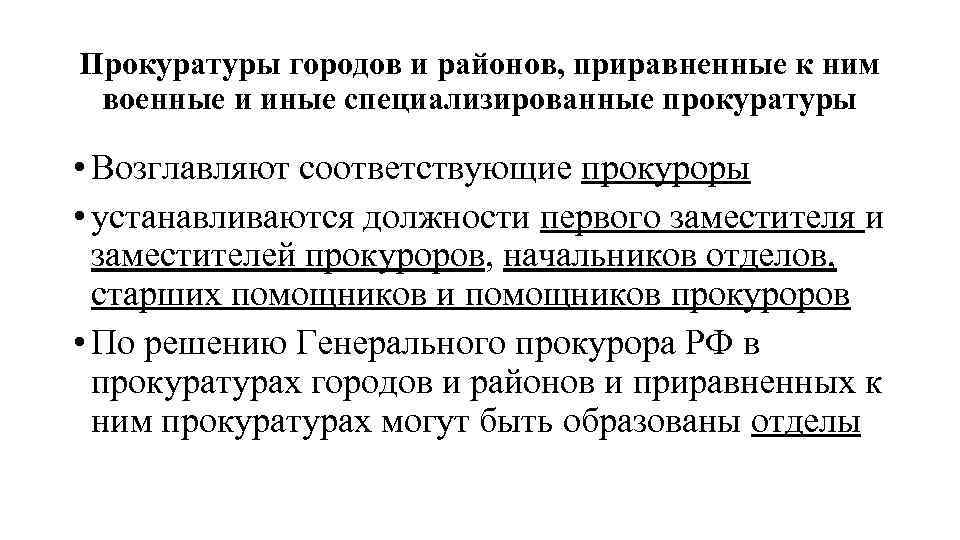 Прокуратуры городов и районов, приравненные к ним военные и иные специализированные прокуратуры

• Возглавляют соответствующие прокуроры

• устанавливаются должности первого заместителя и заместителей прокуроров, начальников отделов, старших помощников и помощников прокуроров

• По решению Генерального прокурора РФ в прокуратурах городов и районов и приравненных к ним прокуратурах могут быть образованы отделы